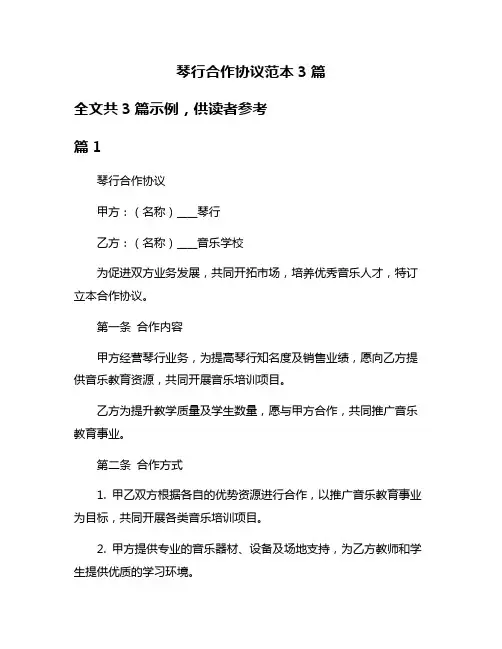 琴行合作协议范本 3 篇

全文共 3 篇示例，供读者参考

篇 1

琴行合作协议

甲方：（名称）____琴行

乙方：（名称）____音乐学校

为促进双方业务发展，共同开拓市场，培养优秀音乐人才，特订立本合作协议。

第一条 合作内容

甲方经营琴行业务，为提高琴行知名度及销售业绩，愿向乙方提供音乐教育资源，共同开展音乐培训项目。

乙方为提升教学质量及学生数量，愿与甲方合作，共同推广音乐教育事业。

第二条 合作方式

1. 甲乙双方根据各自的优势资源进行合作，以推广音乐教育事业为目标，共同开展各类音乐培训项目。

2. 甲方提供专业的音乐器材、设备及场地支持，为乙方教师和学生提供优质的学习环境。